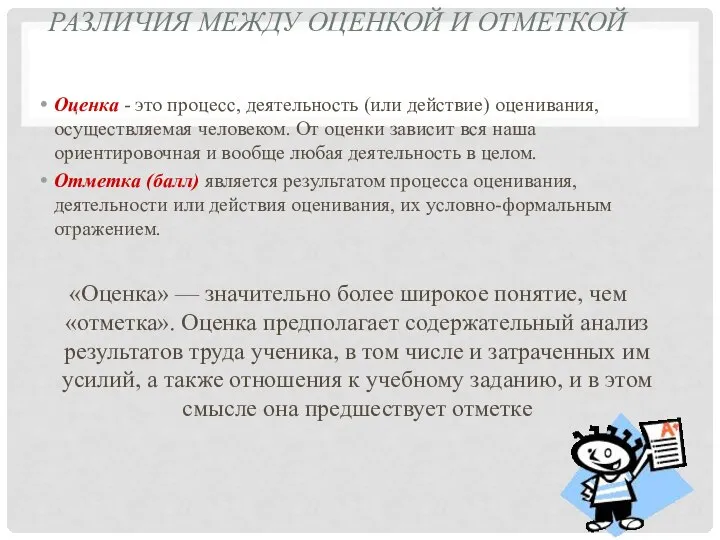 РАЗЛИЧИЯ МЕЖДУ ОЦЕНКОЙ И ОТМЕТКОЙ

• Оценка - это процесс, деятельность (или действие) оценивания, осуществляемая человеком. От оценки зависит вся наша ориентировочная и вообще любая деятельность в целом.

• Отметка (балл) является результатом процесса оценивания, деятельности или действия оценивания, их условно-формальным отражением.

«Оценка» — значительно более широкое понятие, чем «отметка». Оценка предполагает содержательный анализ результатов труда ученика, в том числе и затраченных им усилий, а также отношения к учебному заданию, и в этом смысле она предшествует отметке

A+